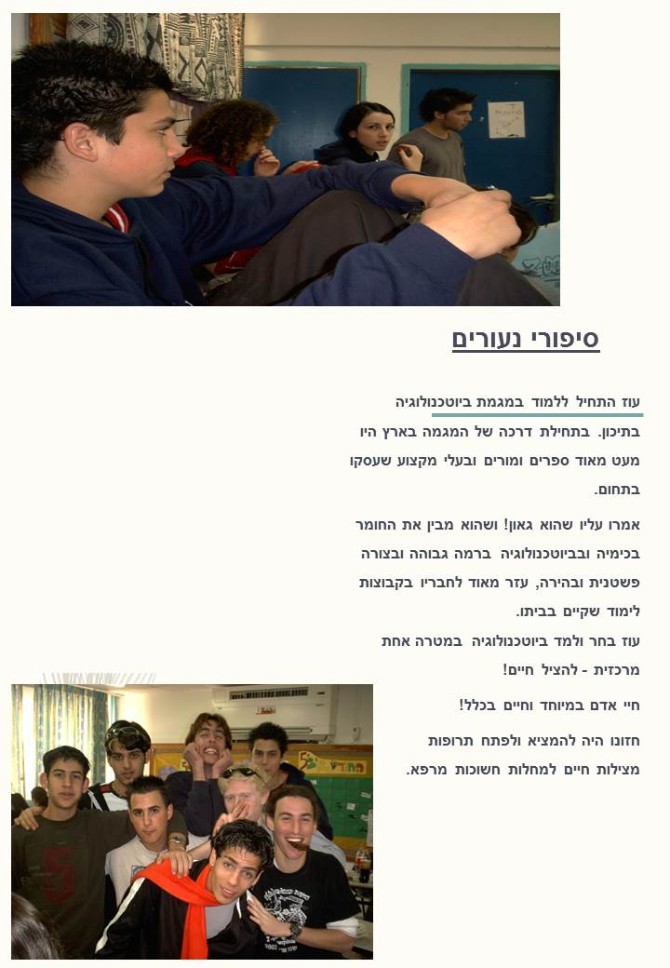 סיפורי נעורים

עוז התחיל ללמוד במגמת ביוטכנולוגיה בתיכון. בתחילת דרכה של המגמה בארץ היו מעט מאוד ספרים ומורים ובעלי מקצוע שעסקו בתחום.

אמרו עליו שהוא גאון! ושהוא מבין את החומר בכימיה ובביוטכנולוגיה ברמה גבוהה ובצורה פשטנית ובהירה, עזר מאוד לחבריו בקבוצות לימוד שקיים בביתו.

עוז בחר ולמד ביוטכנולוגיה במטרה אחת מרכזית - להציל חיים!

חיי אדם במיוחד וחיים בכלל!

חזונו היה להמציא ולפתח תרופות מצילות חיים למחלות חשוכות מרפא.